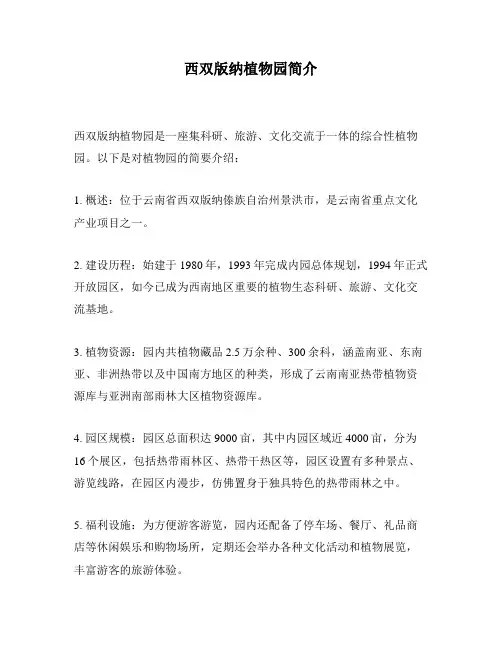 西双版纳植物园简介

西双版纳植物园是一座集科研、旅游、文化交流于一体的综合性植物园。以下是对植物园的简要介绍：

1. 概述：位于云南省西双版纳傣族自治州景洪市，是云南省重点文化产业项目之一。

2. 建设历程：始建于 1980 年，1993 年完成内园总体规划，1994 年正式开放园区，如今已成为西南地区重要的植物生态科研、旅游、文化交流基地。

3. 植物资源：园内共植物藏品 2.5 万余种、300 余科，涵盖南亚、东南亚、非洲热带以及中国南方地区的种类，形成了云南南亚热带植物资源库与亚洲南部雨林大区植物资源库。

4. 园区规模：园区总面积达 9000 亩，其中内园区域近 4000 亩，分为 16 个展区，包括热带雨林区、热带干热区等，园区设置有多种景点、游览线路，在园区内漫步，仿佛置身于独具特色的热带雨林之中。

5. 福利设施：为方便游客游览，园内还配备了停车场、餐厅、礼品商店等休闲娱乐和购物场所，定期还会举办各种文化活动和植物展览，丰富游客的旅游体验。